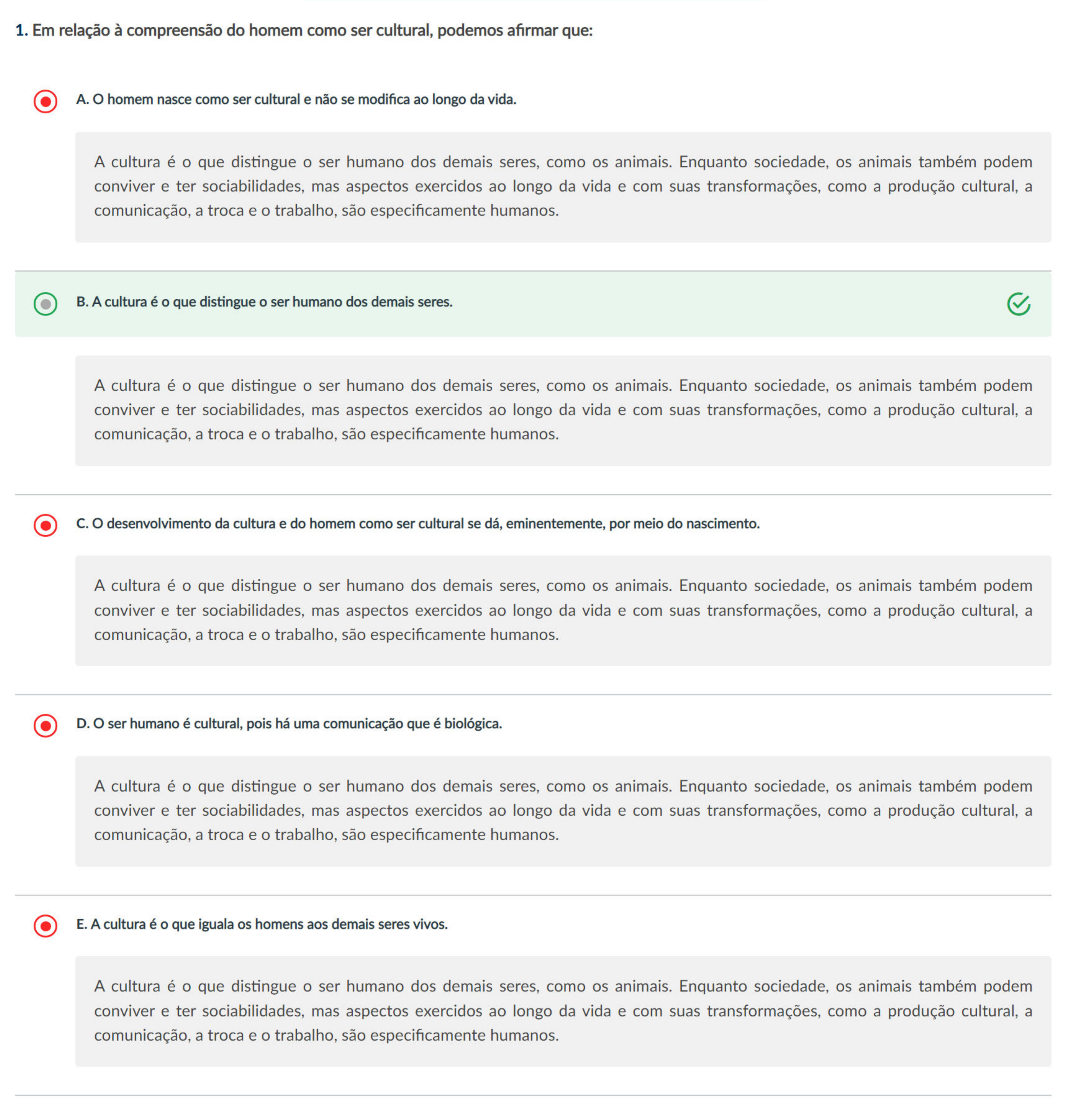 1. Em relação à compreensão do homem como ser cultural, podemos afirmar que:

A. O homem nasce como ser cultural e não se modifica ao longo da vida.

A cultura é o que distingue o ser humano dos demais seres, como os animais. Enquanto sociedade, os animais também podem conviver e ter sociabilidades, mas aspectos exercidos ao longo da vida e com suas transformações, como a produção cultural, a comunicação, a troca e o trabalho, são especificamente humanos.

B. A cultura é o que distingue o ser humano dos demais seres.

A cultura é o que distingue o ser humano dos demais seres, como os animais. Enquanto sociedade, os animais também podem conviver e ter sociabilidades, mas aspectos exercidos ao longo da vida e com suas transformações, como a produção cultural, a comunicação, a troca e o trabalho, são especificamente humanos.

C. O desenvolvimento da cultura e do homem como ser cultural se dá, eminentemente, por meio do nascimento.

A cultura é o que distingue o ser humano dos demais seres, como os animais. Enquanto sociedade, os animais também podem conviver e ter sociabilidades, mas aspectos exercidos ao longo da vida e com suas transformações, como a produção cultural, a comunicação, a troca e o trabalho, são especificamente humanos.

D. O ser humano é cultural, pois há uma comunicação que é biológica.

A cultura é o que distingue o ser humano dos demais seres, como os animais. Enquanto sociedade, os animais também podem conviver e ter sociabilidades, mas aspectos exercidos ao longo da vida e com suas transformações, como a produção cultural, a comunicação, a troca e o trabalho, são especificamente humanos.

E. A cultura é o que iguala os homens aos demais seres vivos.

A cultura é o que distingue o ser humano dos demais seres, como os animais. Enquanto sociedade, os animais também podem conviver e ter sociabilidades, mas aspectos exercidos ao longo da vida e com suas transformações, como a produção cultural, a comunicação, a troca e o trabalho, são especificamente humanos.